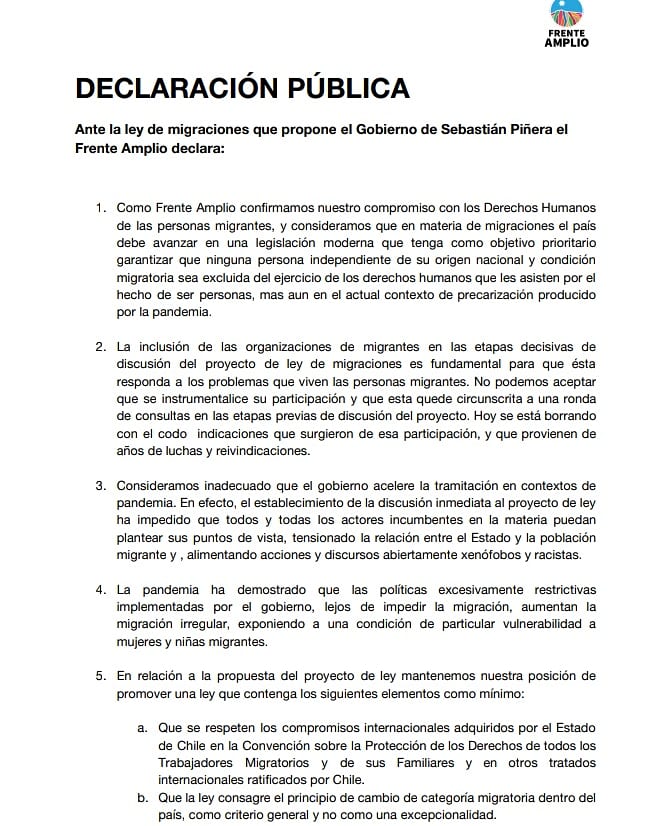 FRENTE AMPLIO

DECLARACIÓN PÚBLICA

Ante la ley de migraciones que propone el Gobierno de Sebastián Piñera el Frente Amplio declara:

1. Como Frente Amplio confirmamos nuestro compromiso con los Derechos Humanos de las personas migrantes, y consideramos que en materia de migraciones el país debe avanzar en una legislación moderna que tenga como objetivo prioritario garantizar que ninguna persona independiente de su origen nacional y condición migratoria sea excluida del ejercicio de los derechos humanos que les asisten por el hecho de ser personas, mas aun en el actual contexto de precarización producido por la pandemia.

2. La inclusión de las organizaciones de migrantes en las etapas decisivas de discusión del proyecto de ley de migraciones es fundamental para que ésta responda a los problemas que viven las personas migrantes. No podemos aceptar que se instrumentalice su participación y que esta quede circunscrita a una ronda de consultas en las etapas previas de discusión del proyecto. Hoy se está borrando con el codo indicaciones que surgieron de esa participación, y que provienen de años de luchas y reivindicaciones.

3. Consideramos inadecuado que el gobierno acelere la tramitación en contextos de pandemia. En efecto, el establecimiento de la discusión inmediata al proyecto de ley ha impedido que todos y todas los actores incumbentes en la materia puedan plantear sus puntos de vista, tensionado la relación entre el Estado y la población migrante y , alimentando acciones y discursos abiertamente xenófobos y racistas.

4. La pandemia ha demostrado que las políticas excesivamente restrictivas implementadas por el gobierno, lejos de impedir la migración, aumentan la migración irregular, exponiendo a una condición de particular vulnerabilidad a mujeres y niñas migrantes.

5. En relación a la propuesta del proyecto de ley mantenemos nuestra posición de promover una ley que contenga los siguientes elementos como mínimo:

a. Que se respeten los compromisos internacionales adquiridos por el Estado de Chile en la Convención sobre la Protección de los Derechos de todos los Trabajadores Migratorios y de sus Familiares y en otros tratados internacionales ratificados por Chile.
b. Que la ley consagre el principio de cambio de categoría migratoria dentro del país, como criterio general y no como una excepcionalidad.